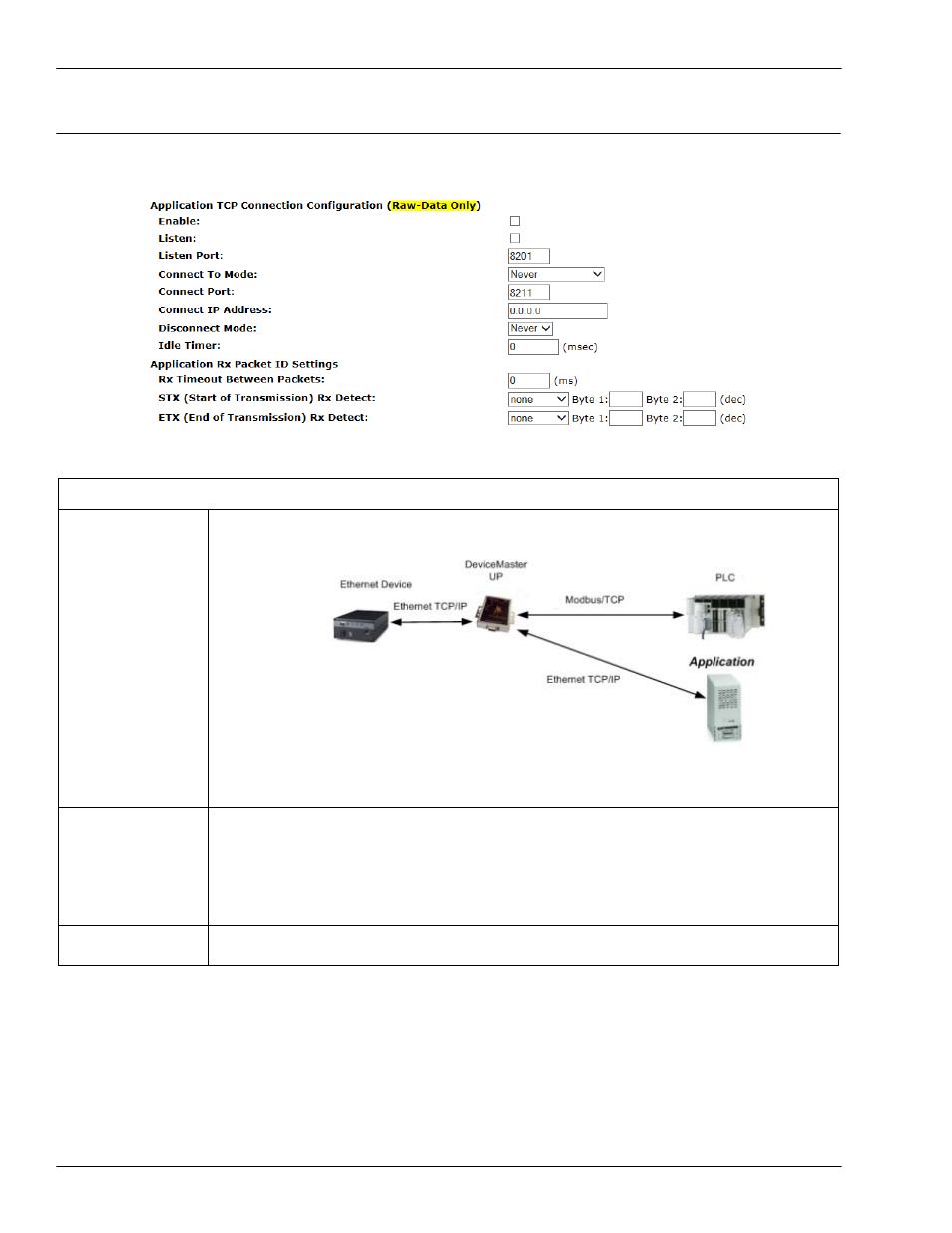 Application TCP Connection Configuration (Raw-Data Only)
Enable:
Listen:
Listen Port: 8201
Connect To Mode: Never
Connect Port: 8211
Connect IP Address: 0.0.0.0
Disconnect Mode: Never
Idle Timer: 0 (msec)
Application Rx Packet ID Settings
Rx Timeout Between Packets: 0 (ms)
STX (Start of Transmission) Rx Detect: none Byte 1: Byte 2: (dec)
ETX (End of Transmission) Rx Detect: none Byte 1: Byte 2: (dec)

Ethernet Device
DeviceMaster UP
PLC
Ethernet TCP/IP
Modbus/TCP
Application
Ethernet TCP/IP